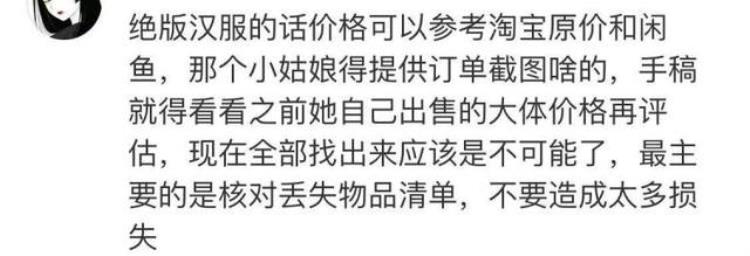 绝版汉服的话价格可以参考淘宝原价和闲鱼，那个小姑娘得提供订单截图啥的，手稿就得看看之前她自己出售的大体价格再评估，现在全部找出来应该是不可能了，最主要的是核对丢失物品清单，不要造成太多损失